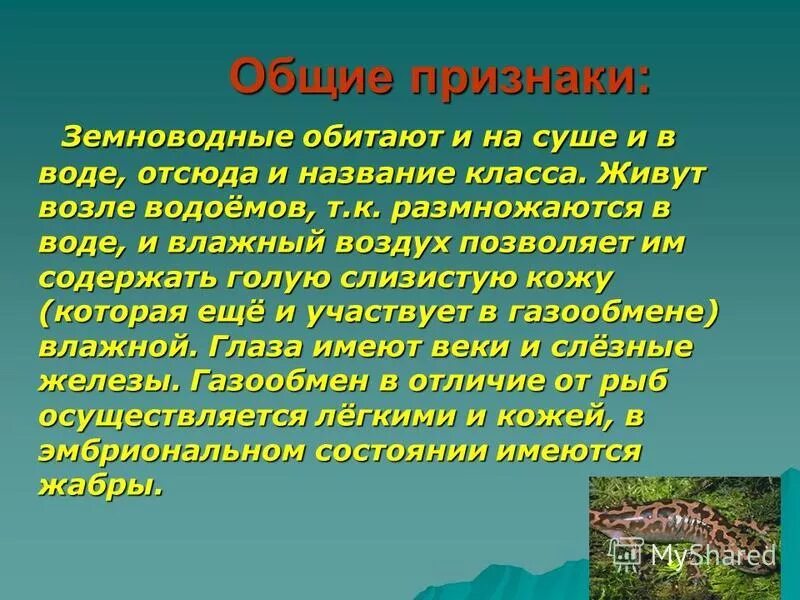 Общие признаки:

Земноводные обитают и на суше и в воде, отсюда и название класса. Живут возле водоёмов, т.к. размножаются в воде, и влажный воздух позволяет им содержать голую слизистую кожу (которая ещё и участвует в газообмене) влажной. Глаза имеют веки и слёзные железы. Газообмен в отличие от рыб осуществляется лёгкими и кожей, в эмбриональном состоянии имеются жабры.

MyShared